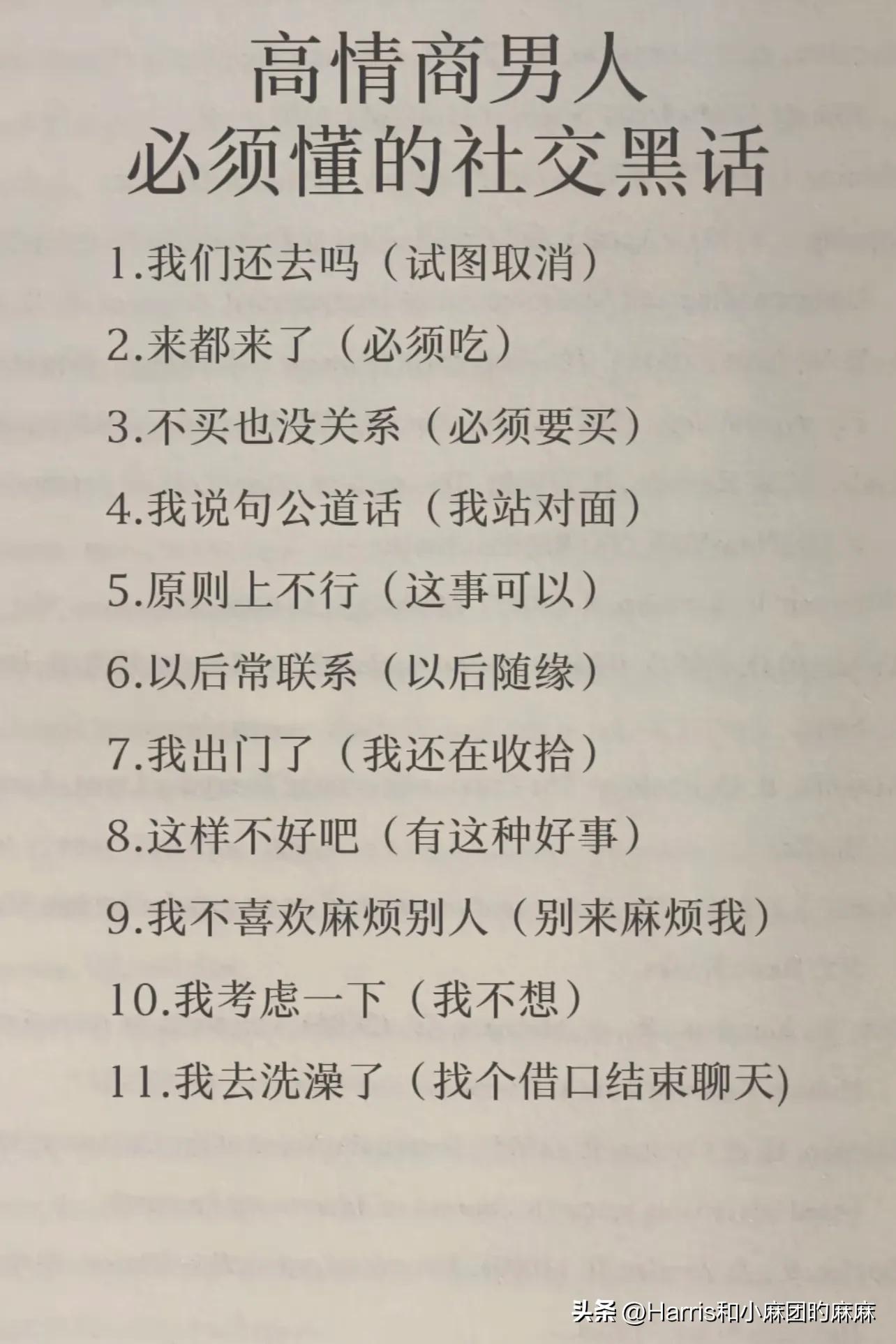 高情商男人
必须懂的社交黑话

1.我们还去吗（试图取消）

2.来都来了（必须吃）

3.不买也没关系（必须要买）

4.我说句公道话（我站对面）

5.原则上不行（这事可以）

6.以后常联系（以后随缘）

7.我出门了（我还在收拾）

8.这样不好吧（有这种好事）

9.我不喜欢麻烦别人（别来麻烦我）

10.我考虑一下（我不想）

11.我去洗澡了（找个借口结束聊天)

头条 @Harris和小麻团的麻麻